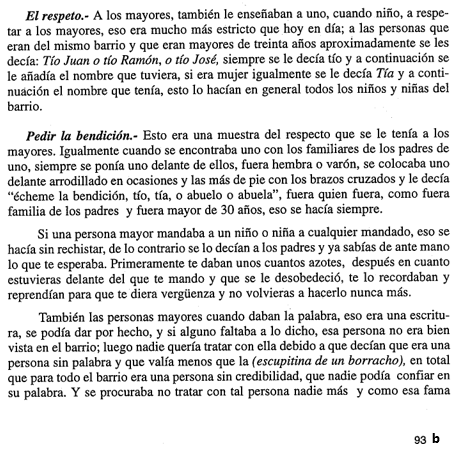 El respeto.- A los mayores, también le enseñaban a uno, cuando niño, a respetar a los mayores, eso era mucho más estricto que hoy en día; a las personas que eran del mismo barrio y que eran mayores de treinta años aproximadamente se les decía: Tío Juan o tío Ramón, o tío José, siempre se le decía tío y a continuación se le añadía el nombre que tuviera, si era mujer igualmente se le decía Tía y a continuación el nombre que tenía, esto lo hacían en general todos los niños y niñas del barrio.

Pedir la bendición.- Esto era una muestra del respecto que se le tenía a los mayores. Igualmente cuando se encontraba uno con los familiares de los padres de uno, siempre se ponía uno delante de ellos, fuera hembra o varón, se colocaba uno delante arrodillado en ocasiones y las más de pie con los brazos cruzados y le decía "écheme la bendición, tío, tía, o abuelo o abuela", fuera quien fuera, como fuera familia de los padres y fuera mayor de 30 años, eso se hacía siempre.

Si una persona mayor mandaba a un niño o niña a cualquier mandado, eso se hacía sin rechistar, de lo contrario se lo decían a los padres y ya sabías de ante mano lo que te esperaba. Primeramente te daban unos cuantos azotes, después en cuanto estuvieras delante del que te mando y que se le desobedeció, te lo recordaban y reprendían para que te diera vergüenza y no volvieras a hacerlo nunca más.

También las personas mayores cuando daban la palabra, eso era una escritura, se podía dar por hecho, y si alguno faltaba a lo dicho, esa persona no era bien vista en el barrio; luego nadie quería tratar con ella debido a que decían que era una persona sin palabra y que valía menos que la (escupitina de un borracho), en total que para todo el barrio era una persona sin credibilidad, que nadie podía confiar en su palabra. Y se procuraba no tratar con tal persona nadie más y como esa fama

93 b